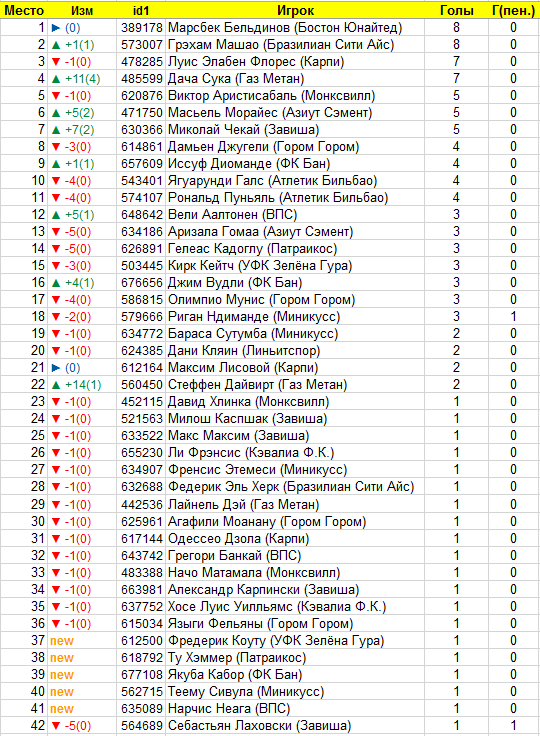 | Место | Изм | id1 | Игрок | Голы | Г(пен.) |
|---|---|---|---|---|---|
| 1 | ► (0) | 389178 | Марсбек Бельдинов (Бостон Юнайтед) | 8 | 0 |
| 2 | ▲ +1(1) | 573007 | Грэхам Машао (Бразилиан Сити Айс) | 8 | 0 |
| 3 | ▼ -1(0) | 478285 | Луис Элабен Флорес (Карпи) | 7 | 0 |
| 4 | ▲ +11(4) | 485599 | Дача Сука (Газ Метан) | 7 | 0 |
| 5 | ▼ -1(0) | 620876 | Виктор Аристисабаль (Монксвилл) | 5 | 0 |
| 6 | ▲ +5(2) | 471750 | Масьель Морайес (Азиут Сэмент) | 5 | 0 |
| 7 | ▲ +7(2) | 630366 | Миколай Чекай (Завиша) | 5 | 0 |
| 8 | ▼ -3(0) | 614861 | Дамьен Джугели (Гором Гором) | 4 | 0 |
| 9 | ▲ +1(1) | 657609 | Иссуф Диоманде (ФК Бан) | 4 | 0 |
| 10 | ▼ -4(0) | 543401 | Ягуарунди Галс (Атлетик Бильбао) | 4 | 0 |
| 11 | ▼ -4(0) | 574107 | Рональд Пуньяль (Атлетик Бильбао) | 4 | 0 |
| 12 | ▲ +5(1) | 648642 | Вели Аалтонен (ВПС) | 3 | 0 |
| 13 | ▼ -5(0) | 634186 | Аризала Гомаа (Азиут Сэмент) | 3 | 0 |
| 14 | ▼ -5(0) | 626891 | Гелеас Кадоглу (Патраикос) | 3 | 0 |
| 15 | ▼ -3(0) | 503445 | Кирк Кейтч (УФК Зелёна Гура) | 3 | 0 |
| 16 | ▲ +4(1) | 676656 | Джим Вудли (ФК Бан) | 3 | 0 |
| 17 | ▼ -4(0) | 586815 | Олимпио Мунис (Гором Гором) | 3 | 0 |
| 18 | ▼ -2(0) | 579666 | Риган Ндиманде (Миникусс) | 3 | 1 |
| 19 | ▼ -1(0) | 634772 | Бараса Сутумба (Миникусс) | 2 | 0 |
| 20 | ▼ -1(0) | 624385 | Дани Кляин (Линьитспор) | 2 | 0 |
| 21 | ► (0) | 612164 | Максим Лисовой (Карпи) | 2 | 0 |
| 22 | ▲ +14(1) | 560450 | Стеффен Дайвирт (Газ Метан) | 2 | 0 |
| 23 | ▼ -1(0) | 452115 | Давид Хлинка (Монксвилл) | 1 | 0 |
| 24 | ▼ -1(0) | 521563 | Милош Каспшак (Завиша) | 1 | 0 |
| 25 | ▼ -1(0) | 633522 | Макс Максим (Завиша) | 1 | 0 |
| 26 | ▼ -1(0) | 655230 | Ли Фрэнсис (Кэвалиа Ф.К.) | 1 | 0 |
| 27 | ▼ -1(0) | 634907 | Френсис Этемеси (Миникусс) | 1 | 0 |
| 28 | ▼ -1(0) | 632688 | Федерик Эль Херк (Бразилиан Сити Айс) | 1 | 0 |
| 29 | ▼ -1(0) | 442536 | Лайнель Дэй (Газ Метан) | 1 | 0 |
| 30 | ▼ -1(0) | 625961 | Агафили Моанану (Гором Гором) | 1 | 0 |
| 31 | ▼ -1(0) | 617144 | Одессео Дзола (Карпи) | 1 | 0 |
| 32 | ▼ -1(0) | 643742 | Грегори Банкай (ВПС) | 1 | 0 |
| 33 | ▼ -1(0) | 483388 | Начо Матамала (Монксвилл) | 1 | 0 |
| 34 | ▼ -1(0) | 663981 | Александр Карпински (Завиша) | 1 | 0 |
| 35 | ▼ -1(0) | 637752 | Хосе Луис Уилльямс (Кэвалиа Ф.К.) | 1 | 0 |
| 36 | ▼ -1(0) | 615034 | Языги Фельяны (Гором Гором) | 1 | 0 |
| 37 | new | 612500 | Фредерик Коуту (УФК Зелёна Гура) | 1 | 0 |
| 38 | new | 618792 | Ту Хэммер (Патраикос) | 1 | 0 |
| 39 | new | 677108 | Якуба Кабор (ФК Бан) | 1 | 0 |
| 40 | new | 562715 | Теему Сивула (Миникусс) | 1 | 0 |
| 41 | new | 635089 | Нарчис Неага (ВПС) | 1 | 0 |
| 42 | ▼ -5(0) | 564689 | Себастьян Лаховски (Завиша) | 1 | 1 |